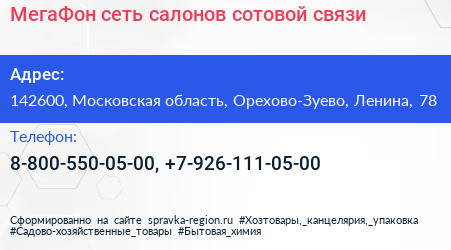 МегаФон сеть салонов сотовой связи

Адрес:

142600, Московская область, Орехово-Зуево, Ленина, 78

Телефон:

8-800-550-05-00, +7-926-111-05-00

Сформированно на сайте spravka-region.ru #Хозтовары,_канцелярия,_упаковка #Садово-хозяйственные_товары #Бытовая_химия